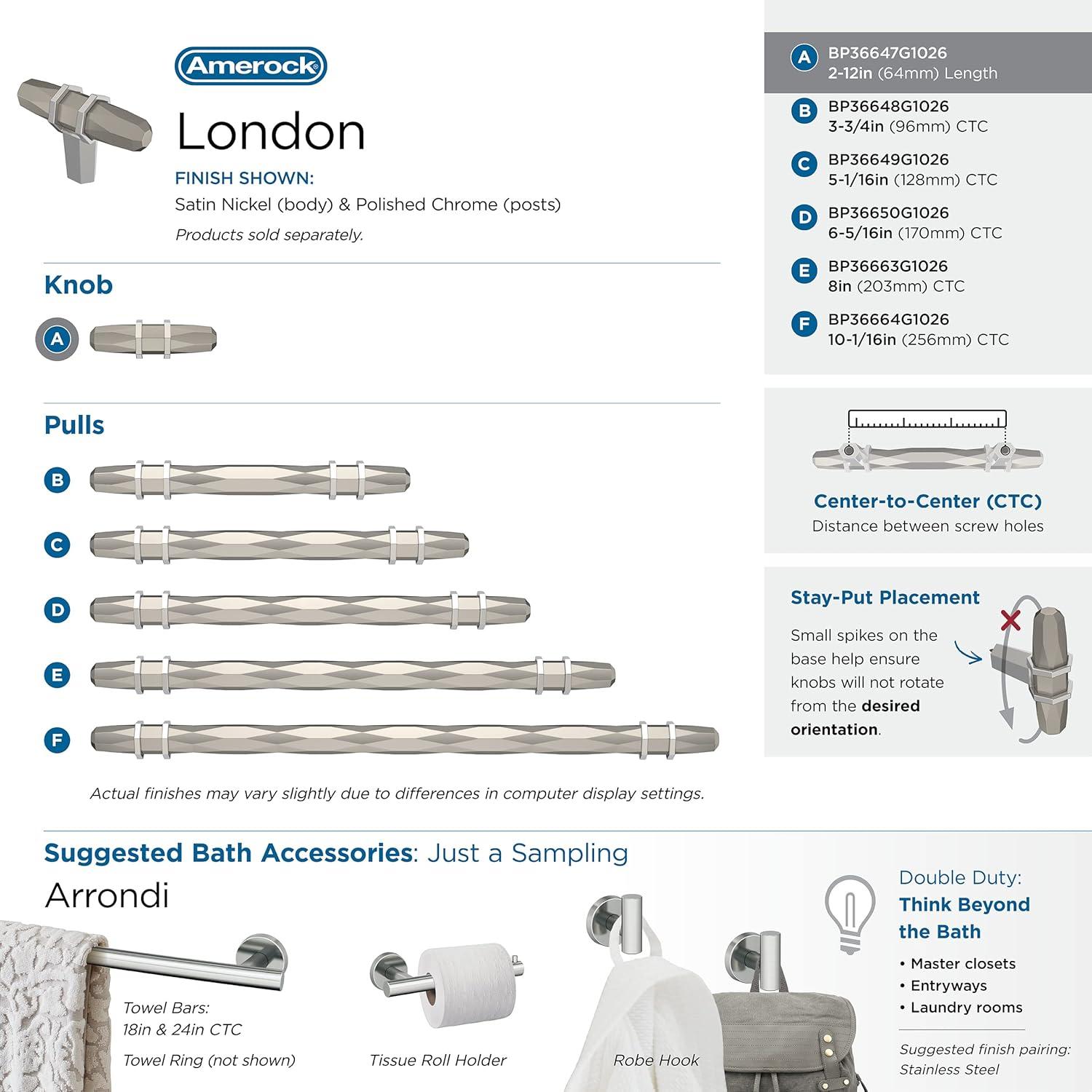 Amerock

London

FINISH SHOWN:
Satin Nickel (body) & Polished Chrome (posts)
Products sold separately.

Knob

A

Pulls

B

C

D

E

F

Actual finishes may vary slightly due to differences in computer display settings.

A BP36647G1026
2-12in (64mm) Length

B BP36648G1026
3-3/4in (96mm) CTC

C BP36649G1026
5-1/16in (128mm) CTC

D BP36650G1026
6-5/16in (170mm) CTC

E BP36663G1026
8in (203mm) CTC

F BP36664G1026
10-1/16in (256mm) CTC

Center-to-Center (CTC)
Distance between screw holes

Stay-Put Placement
Small spikes on the base help ensure knobs will not rotate from the desired orientation.

Suggested Bath Accessories: Just a Sampling
Arrondi

Towel Bars:
18in & 24in CTC
Towel Ring (not shown)

Tissue Roll Holder

Robe Hook

Double Duty:
Think Beyond the Bath
• Master closets
• Entryways
• Laundry rooms

Suggested finish pairing:
Stainless Steel